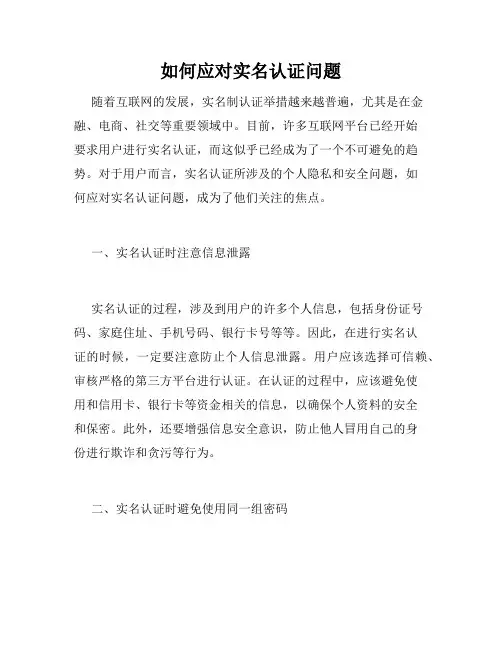 如何应对实名认证问题

随着互联网的发展，实名制认证举措越来越普遍，尤其是在金融、电商、社交等重要领域中。目前，许多互联网平台已经开始要求用户进行实名认证，而这似乎已经成为了一个不可避免的趋势。对于用户而言，实名认证所涉及的个人隐私和安全问题，如何应对实名认证问题，成为了他们关注的焦点。

一、实名认证时注意信息泄露

实名认证的过程，涉及到用户的许多个人信息，包括身份证号码、家庭住址、手机号码、银行卡号等等。因此，在进行实名认证的时候，一定要注意防止个人信息泄露。用户应该选择可信赖、审核严格的第三方平台进行认证。在认证的过程中，应该避免使用和信用卡、银行卡等资金相关的信息，以确保个人资料的安全和保密。此外，还要增强信息安全意识，防止他人冒用自己的身份进行欺诈和贪污等行为。

二、实名认证时避免使用同一组密码